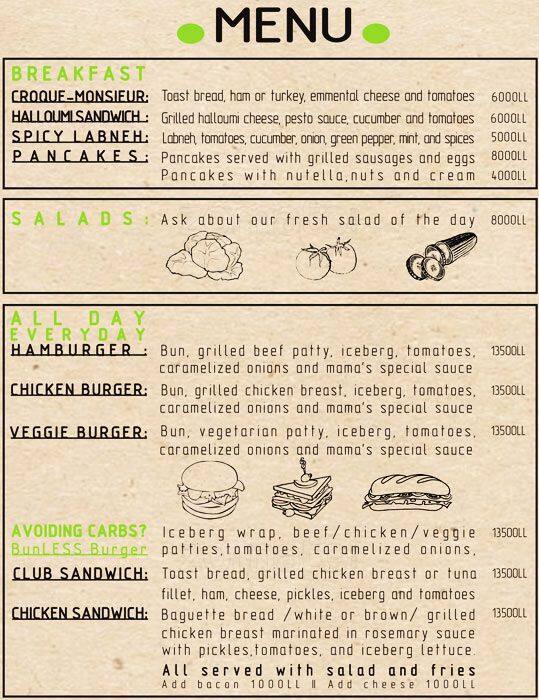 MENU

BREAKFAST

CROQUE-MONSIEUR: Toast bread, ham or turkey, emmental cheese and tomatoes 6000LL

HALLOUMI SANDWICH: Grilled halloumi cheese, pesto sauce, cucumber and tomatoes 6000LL

SPICY LABNEH: Labneh, tomatoes, cucumber, onion, green pepper, mint, and spices 5000LL

PANCAKES: Pancakes served with grilled sausages and eggs 8000LL
Pancakes with nutella,nuts and cream 4000LL

SALADS: Ask about our fresh salad of the day 8000LL

ALL DAY EVERYDAY

HAMBURGER: Bun, grilled beef patty, iceberg, tomatoes, caramelized onions and mama's special sauce 13500LL

CHICKEN BURGER: Bun, grilled chicken breast, iceberg, tomatoes, caramelized onions and mama's special sauce 13500LL

VEGGIE BURGER: Bun, vegetarian patty, iceberg, tomatoes, caramelized onions and mama's special sauce 13500LL

AVOIDING CARBS? BunLESS Burger Iceberg wrap, beef/chicken/veggie patties,tomatoes, caramelized onions, 13500LL

CLUB SANDWICH: Toast bread, grilled chicken breast or tuna fillet, ham, cheese, pickles, iceberg and tomatoes 13500LL

CHICKEN SANDWICH: Baguette bread /white or brown/ grilled chicken breast marinated in rosemary sauce with pickles,tomatoes, and iceberg lettuce. 13500LL

All served with salad and fries
Add bacon 1000LL || Add cheese 1000LL